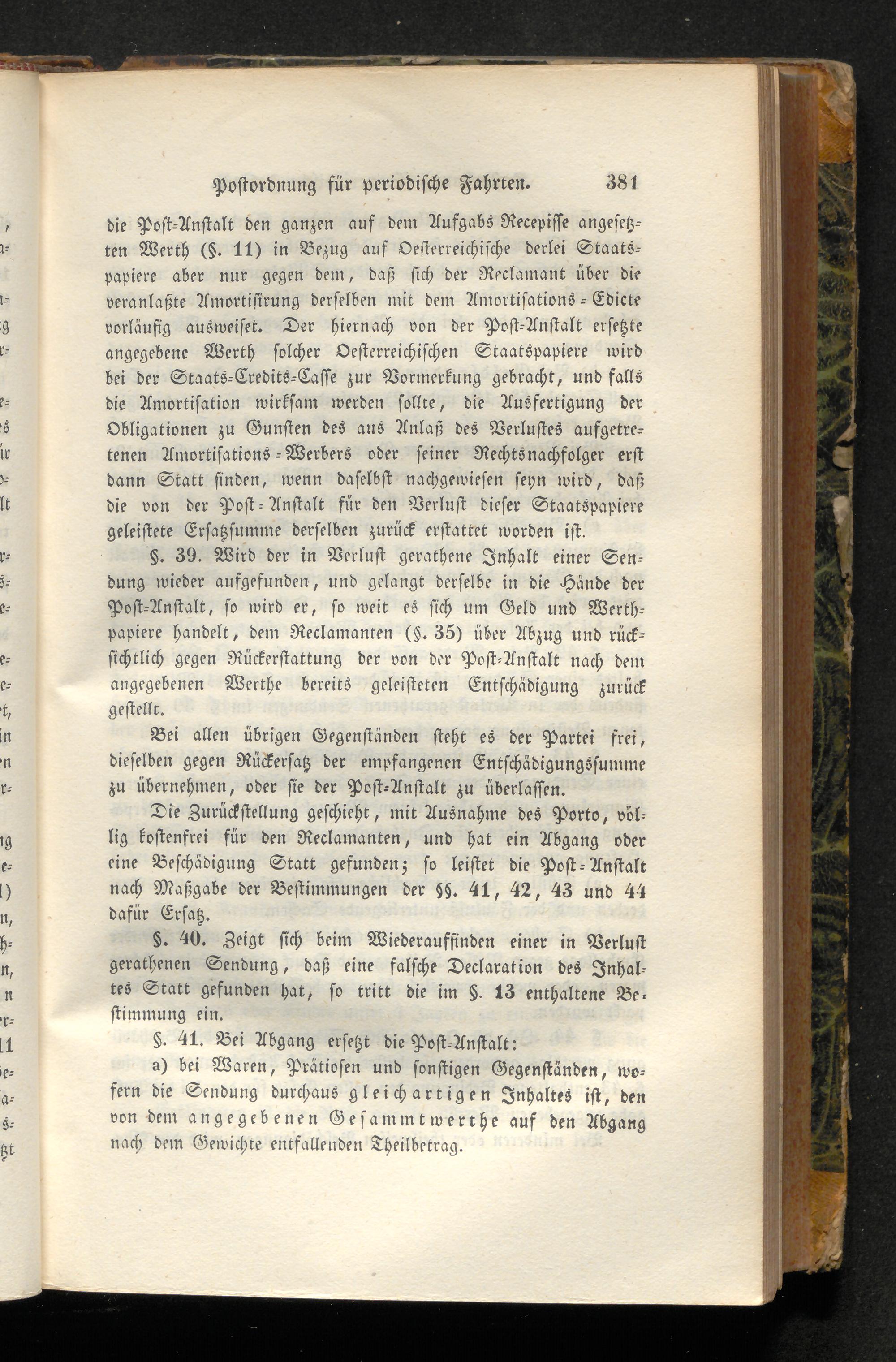 Postordnung für periodische Fahrten. 381

die Post-Anstalt den ganzen auf dem Aufgabs Recepisse angesetzten Werth (§. 11) in Bezug auf Oesterreichische derlei Staatspapiere aber nur gegen dem, daß sich der Reclamant über die veranlaßte Amortisirung derselben mit dem Amortisations-Edicte vorläufig ausweiset. Der hiernach von der Post-Anstalt ersetzte angegebene Werth solcher Oesterreichischen Staatspapiere wird bei der Staats-Credits-Casse zur Vormerkung gebracht, und falls die Amortisation wirksam werden sollte, die Ausfertigung der Obligationen zu Gunsten des aus Anlaß des Verlustes aufgetretenen Amortisations-Werbers oder seiner Rechtsnachfolger erst dann Statt finden, wenn daselbst nachgewiesen seyn wird, daß die von der Post-Anstalt für den Verlust dieser Staatspapiere geleistete Ersatzsumme derselben zurück erstattet worden ist.

§. 39. Wird der in Verlust gerathene Inhalt einer Sendung wieder aufgefunden, und gelangt derselbe in die Hände der Post-Anstalt, so wird er, so weit es sich um Geld und Werthpapiere handelt, dem Reclamanten (§. 35) über Abzug und rücksichtlich gegen Rückerstattung der von der Post-Anstalt nach dem angegebenen Werthe bereits geleisteten Entschädigung zurück gestellt.

Bei allen übrigen Gegenständen steht es der Partei frei, dieselben gegen Rückersatz der empfangenen Entschädigungssumme zu übernehmen, oder sie der Post-Anstalt zu überlassen.

Die Zurückstellung geschieht, mit Ausnahme des Porto, völlig kostenfrei für den Reclamanten, und hat ein Abgang oder eine Beschädigung Statt gefunden; so leistet die Post-Anstalt nach Maßgabe der Bestimmungen der §§. 41, 42, 43 und 44 dafür Ersatz.

§. 40. Zeigt sich beim Wiederauffinden einer in Verlust gerathenen Sendung, daß eine falsche Declaration des Inhaltes Statt gefunden hat, so tritt die im §. 13 enthaltene Bestimmung ein.

§. 41. Bei Abgang ersetzt die Post-Anstalt:

a) bei Waren, Prätiosen und sonstigen Gegenständen, wofern die Sendung durchaus gleichartigen Inhaltes ist, den von dem angegebenen Gesammtwerthe auf den Abgang nach dem Gewichte entfallenden Theilbetrag.